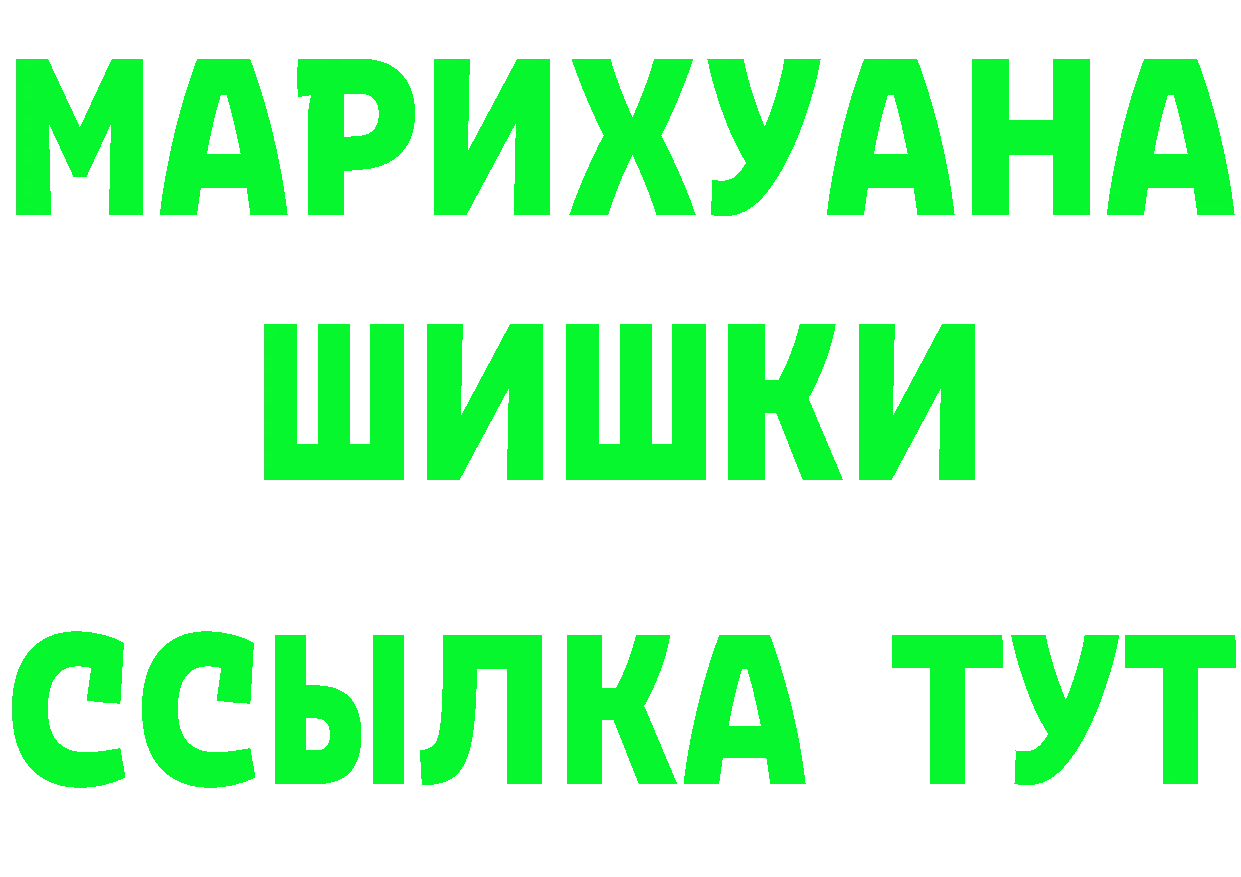 МАРИХУАНА
ШИШКИ
ССЫЛКА ТУТ